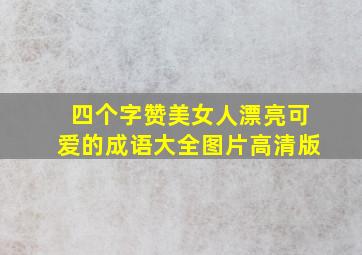 四个字赞美女人漂亮可爱的成语大全图片高清版